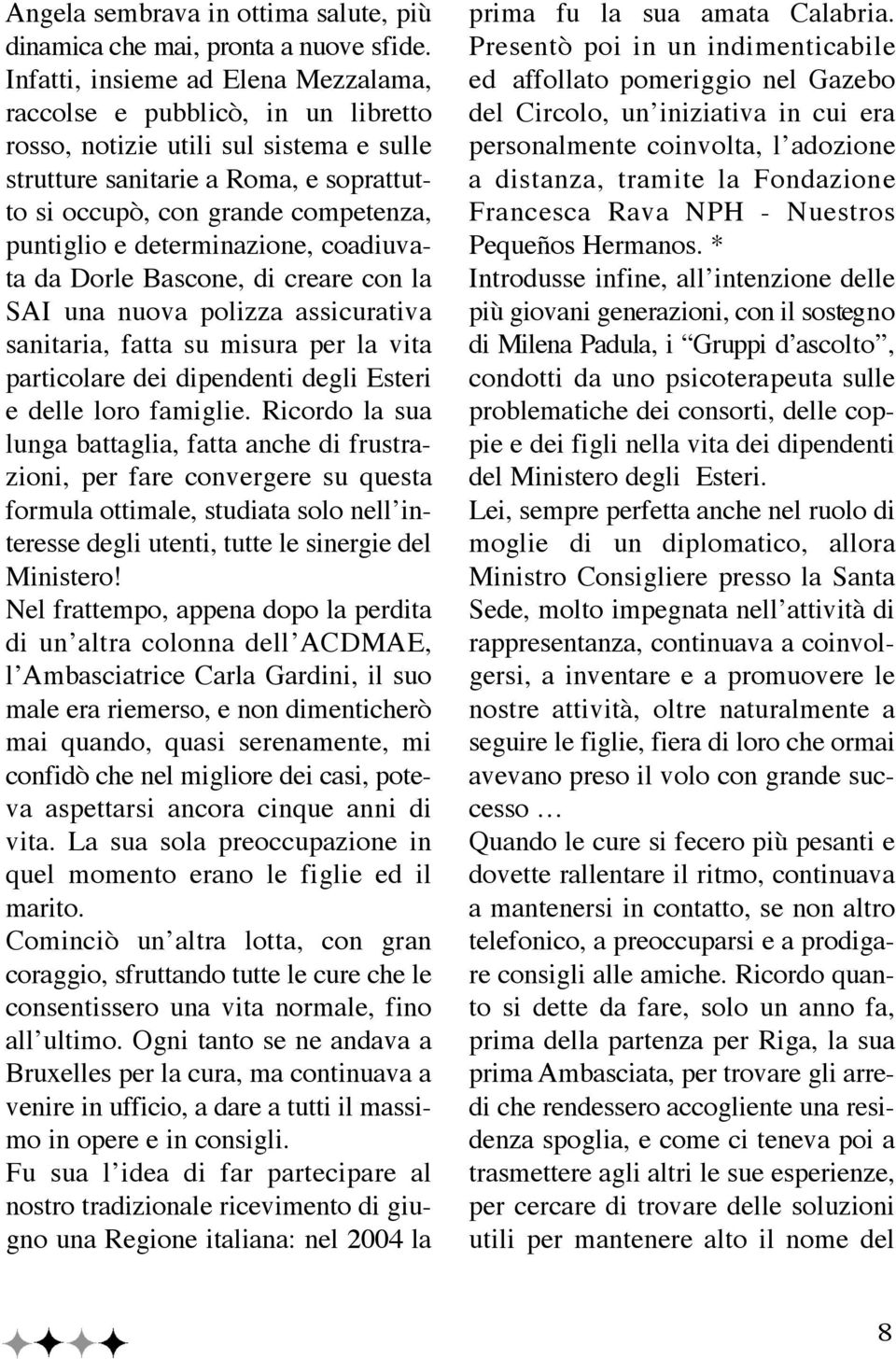 Angela sembrava in ottima salute, più dinamica che mai, pronta a nuove sfide. Infatti, insieme ad Elena Mezzalama, raccolse e pubblicò, in un libretto rosso, notizie utili sul sistema e sulle strutture sanitarie a Roma, e soprattutto si occupò, con grande competenza, puntiglio e determinazione, coadiuvata da Dorle Bascone, di creare con la SAI una nuova polizza assicurativa sanitaria, fatta su misura per la vita particolare dei dipendenti degli Esteri e delle loro famiglie. Ricordo la sua lunga battaglia, fatta anche di frustrazioni, per fare convergere su questa formula ottimale, studiata solo nell'interesse degli utenti, tutte le sinergie del Ministero!

Nel frattempo, appena dopo la perdita di un'altra colonna dell'ACDMAE, l'Ambasciatrice Carla Gardini, il suo male era riemerso, e non dimenticherò mai quando, quasi serenamente, mi confidò che nel migliore dei casi, poteva aspettarsi ancora cinque anni di vita. La sua sola preoccupazione in quel momento erano le figlie ed il marito.

Cominciò un'altra lotta, con gran coraggio, sfruttando tutte le cure che le consentissero una vita normale, fino all'ultimo. Ogni tanto se ne andava a Bruxelles per la cura, ma continuava a venire in ufficio, a dare a tutti il massimo in opere e in consigli.

Fu sua l'idea di far partecipare al nostro tradizionale ricevimento di giugno una Regione italiana: nel 2004 la prima fu la sua amata Calabria. Presentò poi in un indimenticabile ed affollato pomeriggio nel Gazebo del Circolo, un'iniziativa in cui era personalmente coinvolta, l'adozione a distanza, tramite la Fondazione Francesca Rava NPH - Nuestros Pequeños Hermanos. *

Introdusse infine, all'intenzione delle più giovani generazioni, con il sostegno di Milena Padula, i "Gruppi d'ascolto", condotti da uno psicoterapeuta sulle problematiche dei consorti, delle coppie e dei figli nella vita dei dipendenti del Ministero degli Esteri.

Lei, sempre perfetta anche nel ruolo di moglie di un diplomatico, allora Ministro Consigliere presso la Santa Sede, molto impegnata nell'attività di rappresentanza, continuava a coinvolgersi, a inventare e a promuovere le nostre attività, oltre naturalmente a seguire le figlie, fiera di loro che ormai avevano preso il volo con grande successo …

Quando le cure si fecero più pesanti e dovette rallentare il ritmo, continuava a mantenersi in contatto, se non altro telefonico, a preoccuparsi e a prodigare consigli alle amiche. Ricordo quanto si dette da fare, solo un anno fa, prima della partenza per Riga, la sua prima Ambasciata, per trovare gli arredi che rendessero accogliente una residenza spoglia, e come ci teneva poi a trasmettere agli altri le sue esperienze, per cercare di trovare delle soluzioni utili per mantenere alto il nome del

8